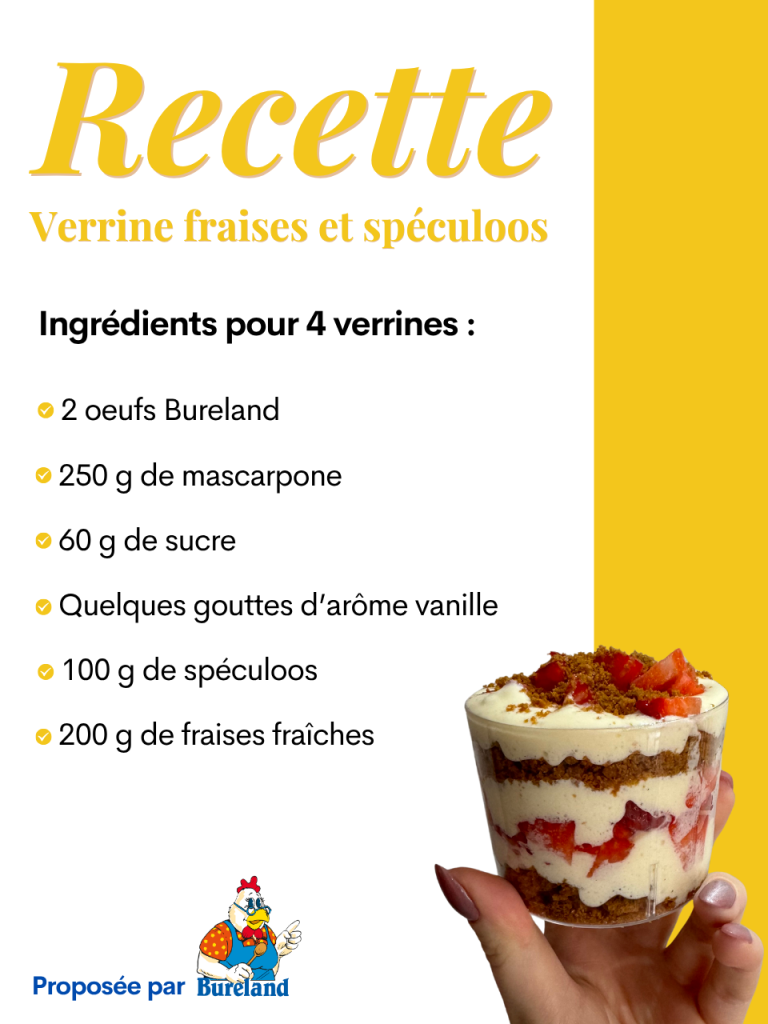 Recette

Verrine fraises et spéculoos

Ingrédients pour 4 verrines :

2 oeufs Bureland

250 g de mascarpone

60 g de sucre

Quelques gouttes d'arôme vanille

100 g de spéculoos

200 g de fraises fraîches

Proposée par Bureland